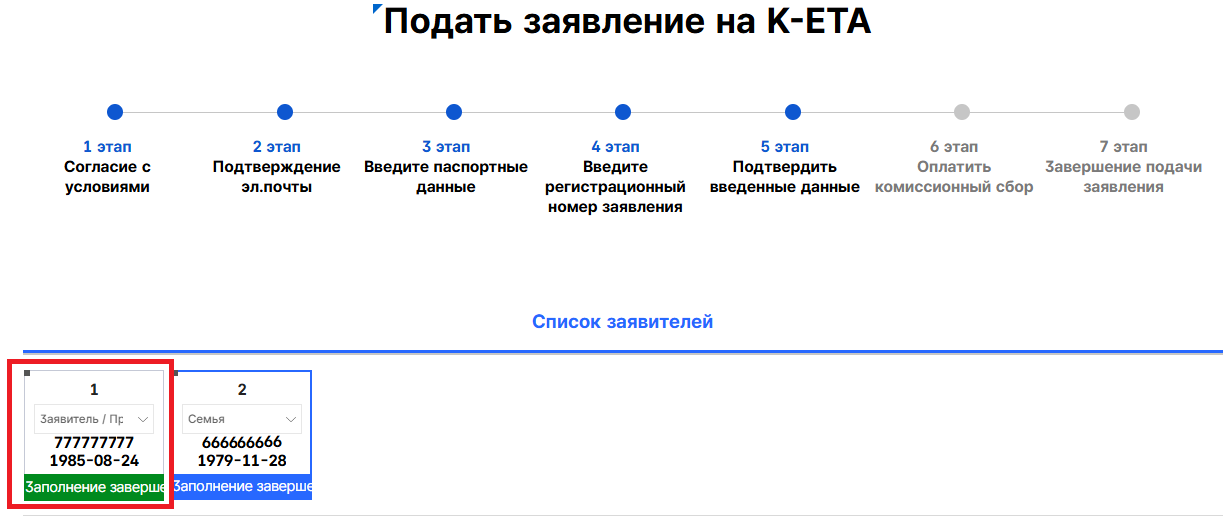 Подать заявление на K-ETA

1 этап
Согласие с условиями

2 этап
Подтверждение эл.почты

3 этап
Введите паспортные данные

4 этап
Введите регистрационный номер заявления

5 этап
Подтвердить введенные данные

6 этап
Оплатить комиссионный сбор

7 этап
Завершение подачи заявления

Список заявителей

1
Заявитель / Пр
777777777
1985-08-24
Заполнение заверше

2
Семья
666666666
1979-11-28
Заполнение заверше